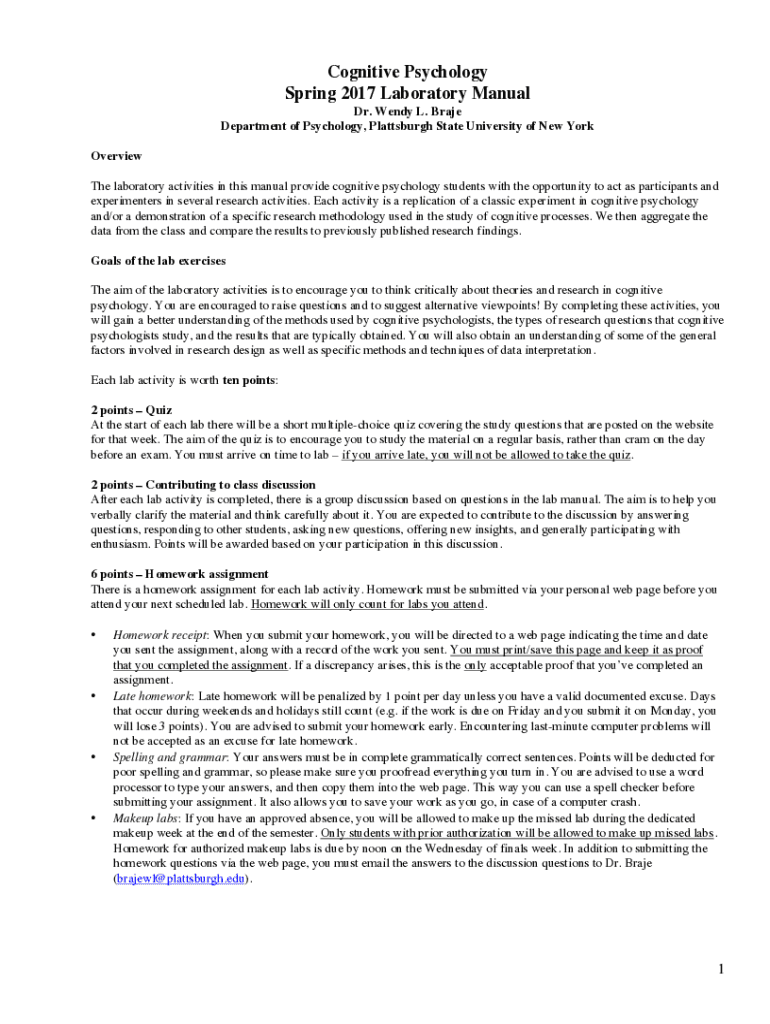 Cognitive Psychology
Spring 2017 Laboratory Manual
Dr. Wendy L. Braje
Department of Psychology, Plattsburgh State University of New York

Overview

The laboratory activities in this manual provide cognitive psychology students with the opportunity to act as participants and experimenters in several research activities. Each activity is a replication of a classic experiment in cognitive psychology and/or a demonstration of a specific research methodology used in the study of cognitive processes. We then aggregate the data from the class and compare the results to previously published research findings.

Goals of the lab exercises

The aim of the laboratory activities is to encourage you to think critically about theories and research in cognitive psychology. You are encouraged to raise questions and to suggest alternative viewpoints! By completing these activities, you will gain a better understanding of the methods used by cognitive psychologists, the types of research questions that cognitive psychologists study, and the results that are typically obtained. You will also obtain an understanding of some of the general factors involved in research design as well as specific methods and techniques of data interpretation.

Each lab activity is worth ten points:

2 points – Quiz
At the start of each lab there will be a short multiple-choice quiz covering the study questions that are posted on the website for that week. The aim of the quiz is to encourage you to study the material on a regular basis, rather than cram on the day before an exam. You must arrive on time to lab – if you arrive late, you will not be allowed to take the quiz.

2 points – Contributing to class discussion
After each lab activity is completed, there is a group discussion based on questions in the lab manual. The aim is to help you verbally clarify the material and think carefully about it. You are expected to contribute to the discussion by answering questions, responding to other students, asking new questions, offering new insights, and generally participating with enthusiasm. Points will be awarded based on your participation in this discussion.

6 points – Homework assignment
There is a homework assignment for each lab activity. Homework must be submitted via your personal web page before you attend your next scheduled lab. Homework will only count for labs you attend.

• Homework receipt: When you submit your homework, you will be directed to a web page indicating the time and date you sent the assignment, along with a record of the work you sent. You must print/save this page and keep it as proof that you completed the assignment. If a discrepancy arises, this is the only acceptable proof that you've completed an assignment.
• Late homework: Late homework will be penalized by 1 point per day unless you have a valid documented excuse. Days that occur during weekends and holidays still count (e.g. if the work is due on Friday and you submit it on Monday, you will lose 3 points). You are advised to submit your homework early. Encountering last-minute computer problems will not be accepted as an excuse for late homework.
• Spelling and grammar: Your answers must be in complete grammatically correct sentences. Points will be deducted for poor spelling and grammar, so please make sure you proofread everything you turn in. You are advised to use a word processor to type your answers, and then copy them into the web page. This way you can use a spell checker before submitting your assignment. It also allows you to save your work as you go, in case of a computer crash.
• Makeup labs: If you have an approved absence, you will be allowed to make up the missed lab during the dedicated makeup week at the end of the semester. Only students with prior authorization will be allowed to make up missed labs. Homework for authorized makeup labs is due by noon on the Wednesday of finals week. In addition to submitting the homework questions via the web page, you must email the answers to the discussion questions to Dr. Braje (brajewl@plattsburgh.edu).

1